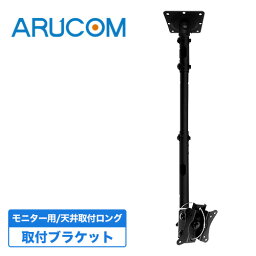 ARUCOM

モニター用/天井取付ロング

取付ブラケット